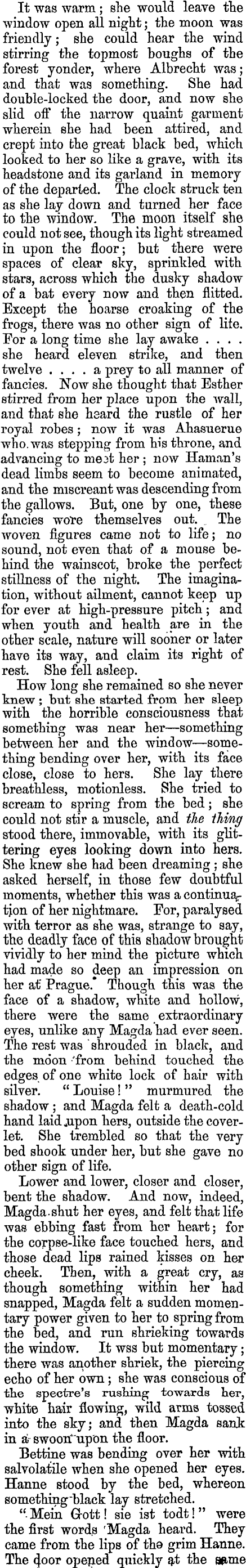 It was warm; she would leave the window open all night; the moon was friendly; she could hear the wind stirring the topmost boughs of the forest yonder, where Albrecht was; and that was something. She had double-locked the door, and now she slid off the narrow quaint garment wherein she had been attired, and crept into the great black bed, which looked to her so like a grave, with its headstone and its garland in memory of the departed. The clock struck ten as she lay down and turned her face to the window. The moon itself she could not see, though its light streamed in upon the floor; but there were spaces of clear sky, sprinkled with stars, across which the dusky shadow of a bat every now and then flitted. Except the hoarse croaking of the frogs, there was no other sign of life. For a long time she lay awake . . . . she heard eleven strike, and then twelve . . . . a prey to all manner of fancies. Now she thought that Esther stirred from her place upon the wall, and that she heard the rustle of her royal robes; now it was Ahasuerue who was stepping from his throne, and advancing to meet her; now Haman's dead limbs seem to become animated, and the miscreant was descending from the gallows. But, one by one, these fancies wore themselves out. The woven figures came not to life; no sound, not even that of a mouse behind the wainscot, broke the perfect stillness of the night. The imagination, without ailment, cannot keep up for ever at high-pressure pitch; and when youth and health are in the other scale, nature will sooner or later have its way, and claim its right of rest. She fell asleep.

How long she remained so she never knew; but she started from her sleep with the horrible consciousness that something was near her—something between her and the window—something bending over her, with its face close, close to hers. She lay there breathless, motionless. She tried to scream to spring from the bed; she could not stir a muscle, and the thing stood there, immovable, with its glittering eyes looking down into hers. She knew she had been dreaming; she asked herself, in those few doubtful moments, whether this was a continuation of her nightmare. For, paralysed with terror as she was, strange to say, the deadly face of this shadow brought vividly to her mind the picture which had made so deep an impression on her at Prague. Though this was the face of a shadow, white and hollow, there were the same extraordinary eyes, unlike any Magda had ever seen. The rest was shrouded in black, and the moon from behind touched the edges of one white lock of hair with silver. "Louise!" murmured the shadow; and Magda felt a death-cold hand laid upon hers, outside the coverlet. She trembled so that the very bed shook under her, but she gave no other sign of life.

Lower and lower, closer and closer, bent the shadow. And now, indeed, Magda shut her eyes, and felt that life was ebbing fast from her heart; for the corpse-like face touched hers, and those dead lips rained kisses on her cheek. Then, with a great cry, as though something within her had snapped, Magda felt a sudden momentary power given to her to spring from the bed, and run shrieking towards the window. It wss but momentary; there was another shriek, the piercing echo of her own; she was conscious of the spectre's rushing towards her, white hair flowing, wild arms tossed into the sky; and then Magda sank in a swoon upon the floor.

Bettine was bending over her with salvolatile when she opened her eyes. Hanne stood by the bed, whereon something black lay stretched.

"Mein Gott! sie ist todt!" were the first words Magda heard. They came from the lips of the grim Hanne. The door opened quickly at the same